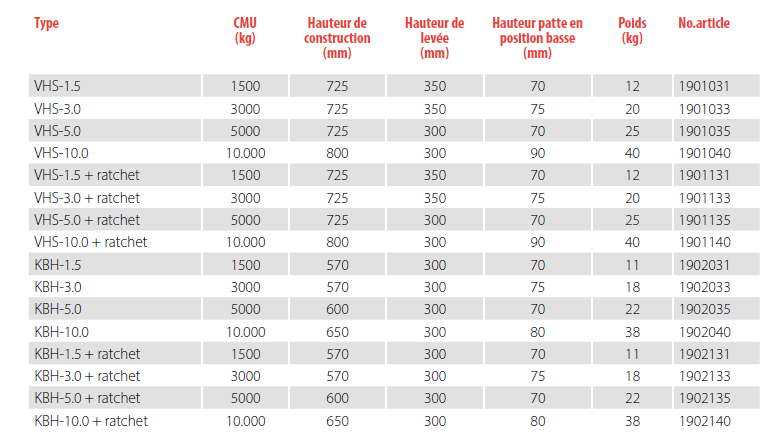 | Type | CMU (kg) | Hauteur de construction (mm) | Hauteur de levée (mm) | Hauteur patte en position basse (mm) | Poids (kg) | No.article |
|---|---|---|---|---|---|---|
| VHS-1.5 | 1500 | 725 | 350 | 70 | 12 | 1901031 |
| VHS-3.0 | 3000 | 725 | 350 | 75 | 20 | 1901033 |
| VHS-5.0 | 5000 | 725 | 300 | 70 | 25 | 1901035 |
| VHS-10.0 | 10.000 | 800 | 300 | 90 | 40 | 1901040 |
| VHS-1.5 + ratchet | 1500 | 725 | 350 | 70 | 12 | 1901131 |
| VHS-3.0 + ratchet | 3000 | 725 | 350 | 75 | 20 | 1901133 |
| VHS-5.0 + ratchet | 5000 | 725 | 300 | 70 | 25 | 1901135 |
| VHS-10.0 + ratchet | 10.000 | 800 | 300 | 90 | 40 | 1901140 |
| KBH-1.5 | 1500 | 570 | 300 | 70 | 11 | 1902031 |
| KBH-3.0 | 3000 | 570 | 300 | 75 | 18 | 1902033 |
| KBH-5.0 | 5000 | 600 | 300 | 70 | 22 | 1902035 |
| KBH-10.0 | 10.000 | 650 | 300 | 80 | 38 | 1902040 |
| KBH-1.5 + ratchet | 1500 | 570 | 300 | 70 | 11 | 1902131 |
| KBH-3.0 + ratchet | 3000 | 570 | 300 | 75 | 18 | 1902133 |
| KBH-5.0 + ratchet | 5000 | 600 | 300 | 70 | 22 | 1902135 |
| KBH-10.0 + ratchet | 10.000 | 650 | 300 | 80 | 38 | 1902140 |